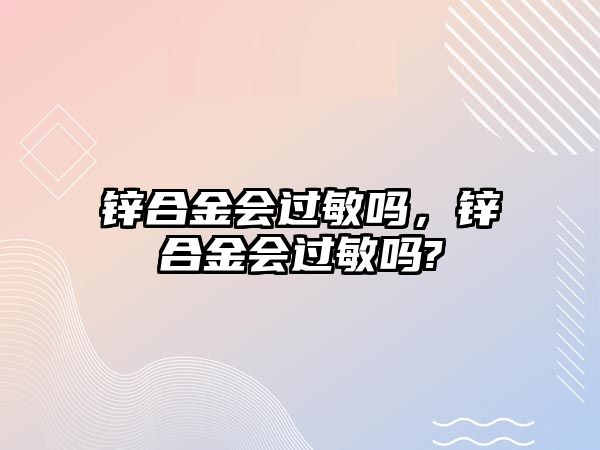 锌合金会过敏吗，锌合金会过敏吗?